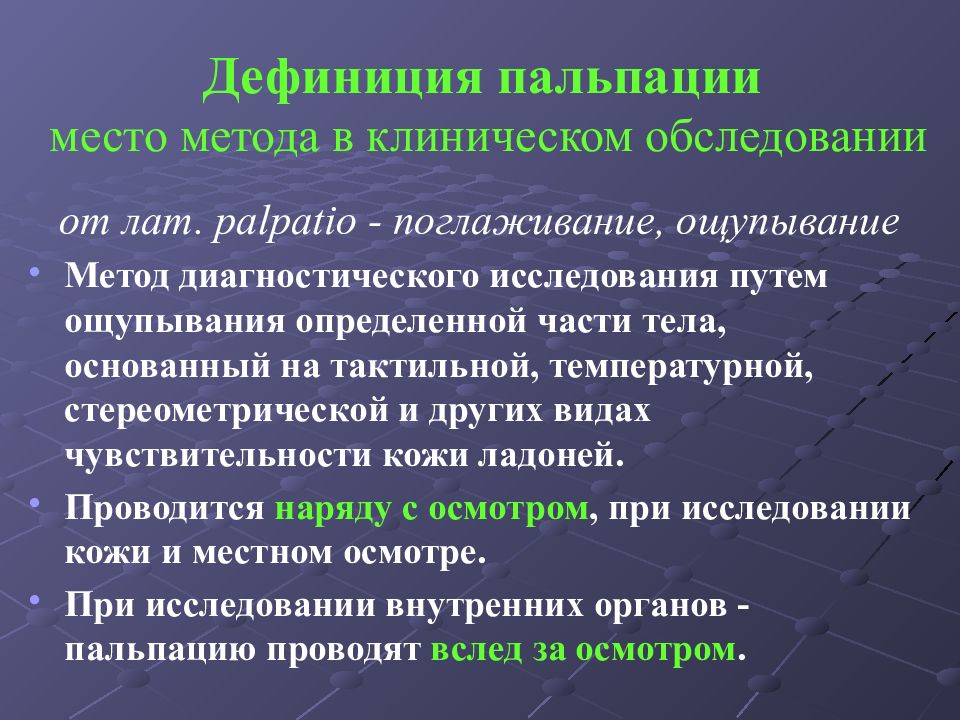 Дефиниция пальпации
место метода в клиническом обследовании

от лат. palpatio - поглаживание, ощупывание

• Метод диагностического исследования путем ощупывания определенной части тела, основанный на тактильной, температурной, стереометрической и других видах чувствительности кожи ладоней.

• Проводится наряду с осмотром, при исследовании кожи и местном осмотре.

• При исследовании внутренних органов - пальпацию проводят вслед за осмотром.